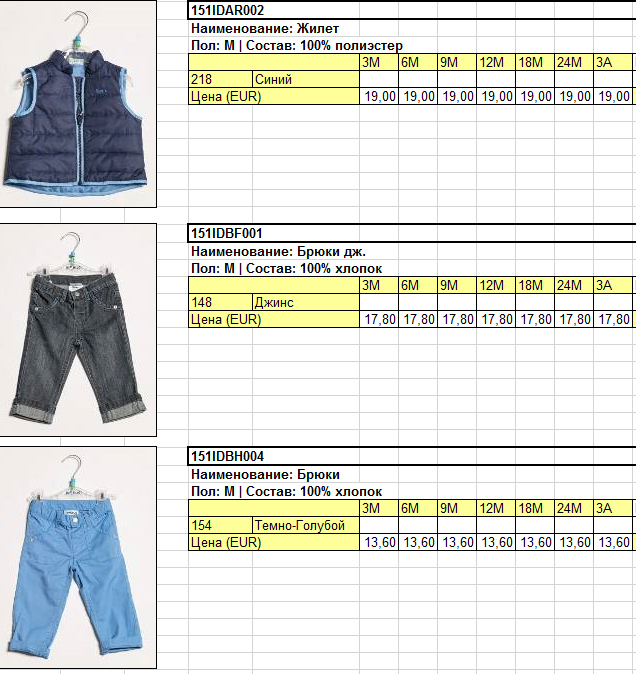 151IDAR002

Наименование: Жилет

Пол: М | Состав: 100% полиэстер

| | | 3M | 6M | 9M | 12M | 18M | 24M | 3A |
|---|---|---|---|---|---|---|---|---|
| 218 | Синий | | | | | | | |
| Цена (EUR) | | 19,00 | 19,00 | 19,00 | 19,00 | 19,00 | 19,00 | 19,00 |

151IDBF001

Наименование: Брюки дж.

Пол: М | Состав: 100% хлопок

| | | 3M | 6M | 9M | 12M | 18M | 24M | 3A |
|---|---|---|---|---|---|---|---|---|
| 148 | Джинс | | | | | | | |
| Цена (EUR) | | 17,80 | 17,80 | 17,80 | 17,80 | 17,80 | 17,80 | 17,80 |

151IDBH004

Наименование: Брюки

Пол: М | Состав: 100% хлопок

| | | 3M | 6M | 9M | 12M | 18M | 24M | 3A |
|---|---|---|---|---|---|---|---|---|
| 154 | Темно-Голубой | | | | | | | |
| Цена (EUR) | | 13,60 | 13,60 | 13,60 | 13,60 | 13,60 | 13,60 | 13,60 |